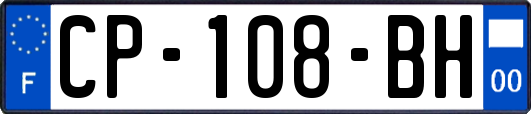 F
CP-108-BH
00